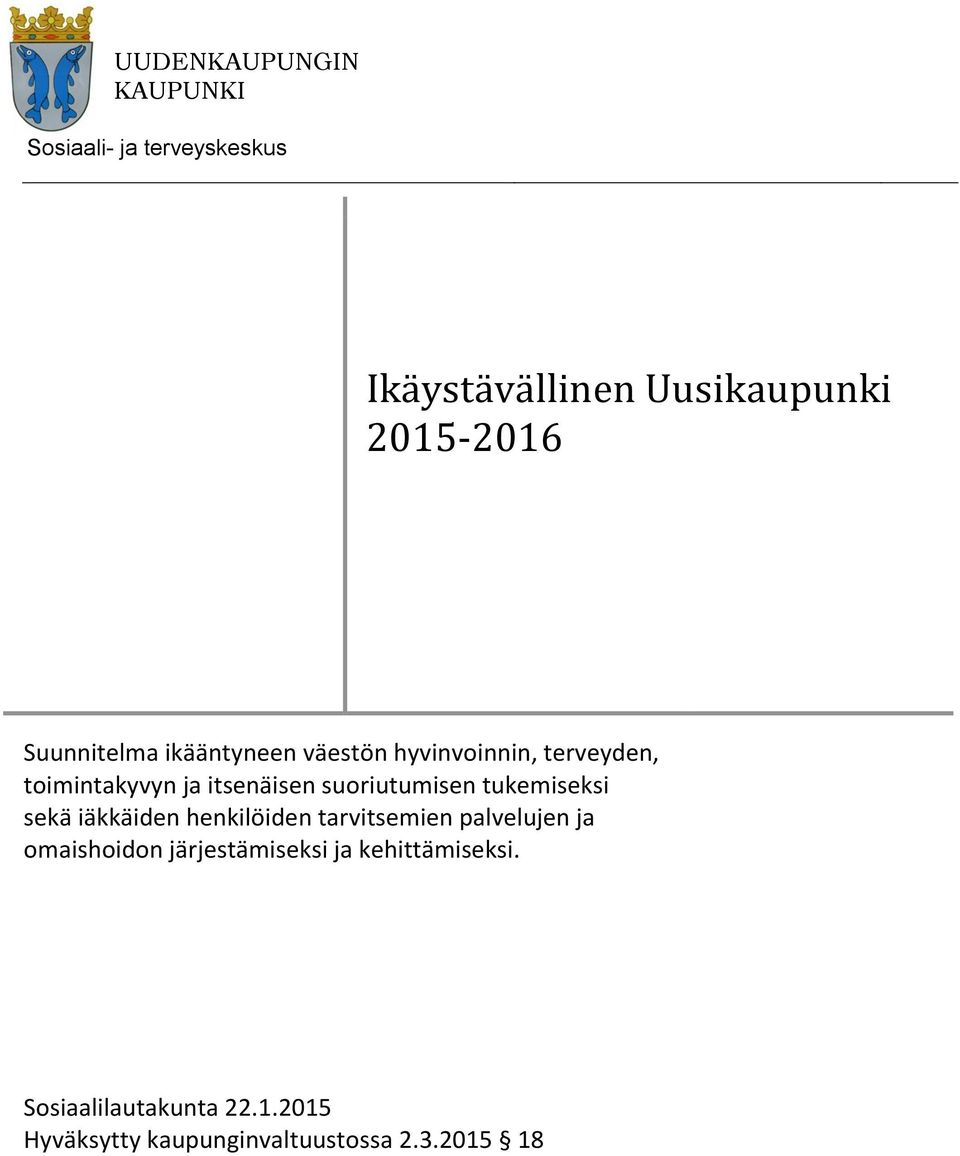 UUDENKAUPUNGIN
KAUPUNKI

Sosiaali- ja terveyskeskus

Ikäystävällinen Uusikaupunki 2015-2016

Suunnitelma ikääntyneen väestön hyvinvoinnin, terveyden, toimintakyvyn ja itsenäisen suoriutumisen tukemiseksi sekä iäkkäiden henkilöiden tarvitsemien palvelujen ja omaishoidon järjestämiseksi ja kehittämiseksi.

Sosiaalilautakunta 22.1.2015
Hyväksytty kaupunginvaltuustossa 2.3.2015 § 18